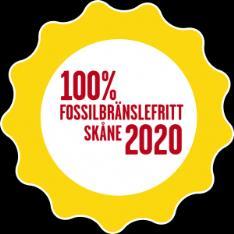 100%
FOSSILBRÄNSLEFRITT
SKÅNE 2020